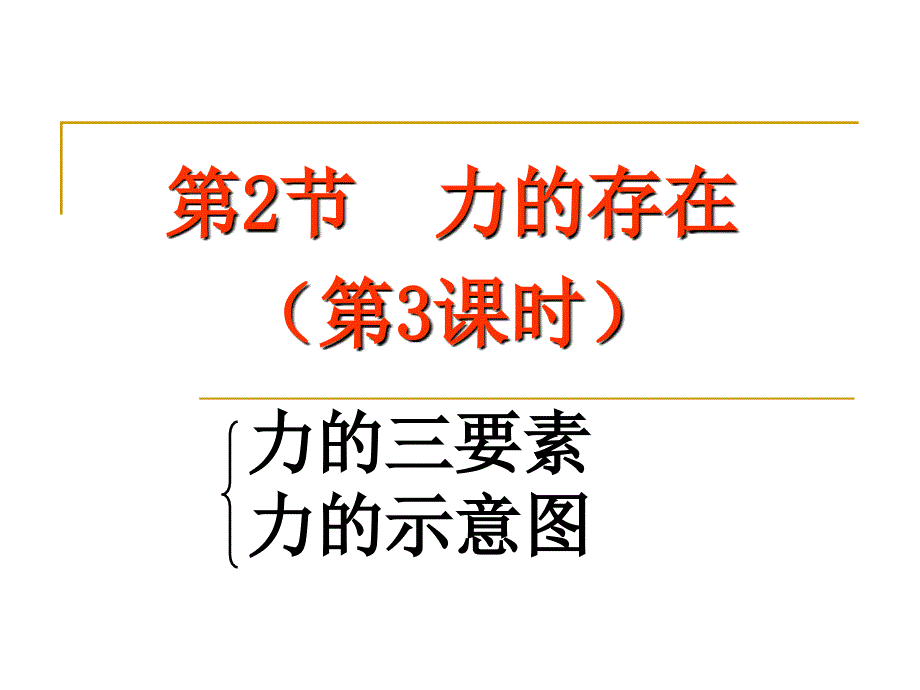 第2节　力的存在
（第3课时）

力的三要素
力的示意图